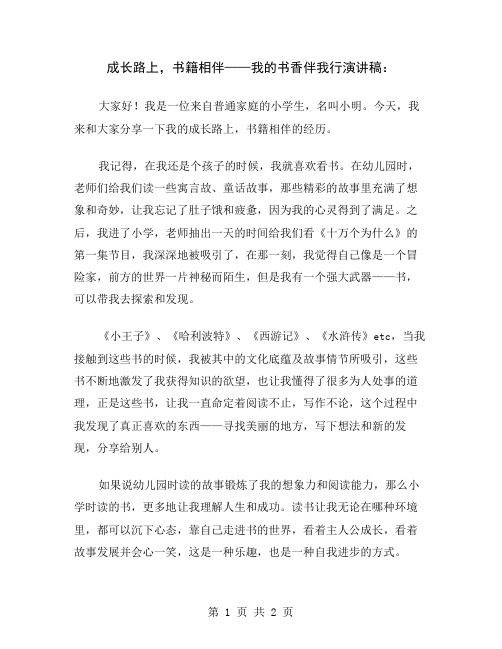 成长路上，书籍相伴——我的书香伴我行演讲稿：

大家好！我是一位来自普通家庭的小学生，名叫小明。今天，我来和大家分享一下我的成长路上，书籍相伴的经历。

我记得，在我还是个孩子的时候，我就喜欢看书。在幼儿园时，老师们给我们读一些寓言故、童话故事，那些精彩的故事里充满了想象和奇妙，让我忘记了肚子饿和疲惫，因为我的心灵得到了满足。之后，我进了小学，老师抽出一天的时间给我们看《十万个为什么》的第一集节目，我深深地被吸引了，在那一刻，我觉得自己像是一个冒险家，前方的世界一片神秘而陌生，但是我有一个强大武器——书，可以带我去探索和发现。

《小王子》、《哈利波特》、《西游记》、《水浒传》etc，当我接触到这些书的时候，我被其中的文化底蕴及故事情节所吸引，这些书不断地激发了我获得知识的欲望，也让我懂得了很多为人处事的道理，正是这些书，让我一直命定着阅读不止，写作不论，这个过程中我发现了真正喜欢的东西——寻找美丽的地方，写下想法和新的发现，分享给别人。

如果说幼儿园时读的故事锻炼了我的想象力和阅读能力，那么小学时读的书，更多地让我理解人生和成功。读书让我无论在哪种环境里，都可以沉下心态，靠自己走进书的世界，看着主人公成长，看着故事发展并会心一笑，这是一种乐趣，也是一种自我进步的方式。

第 1 页 共 2 页